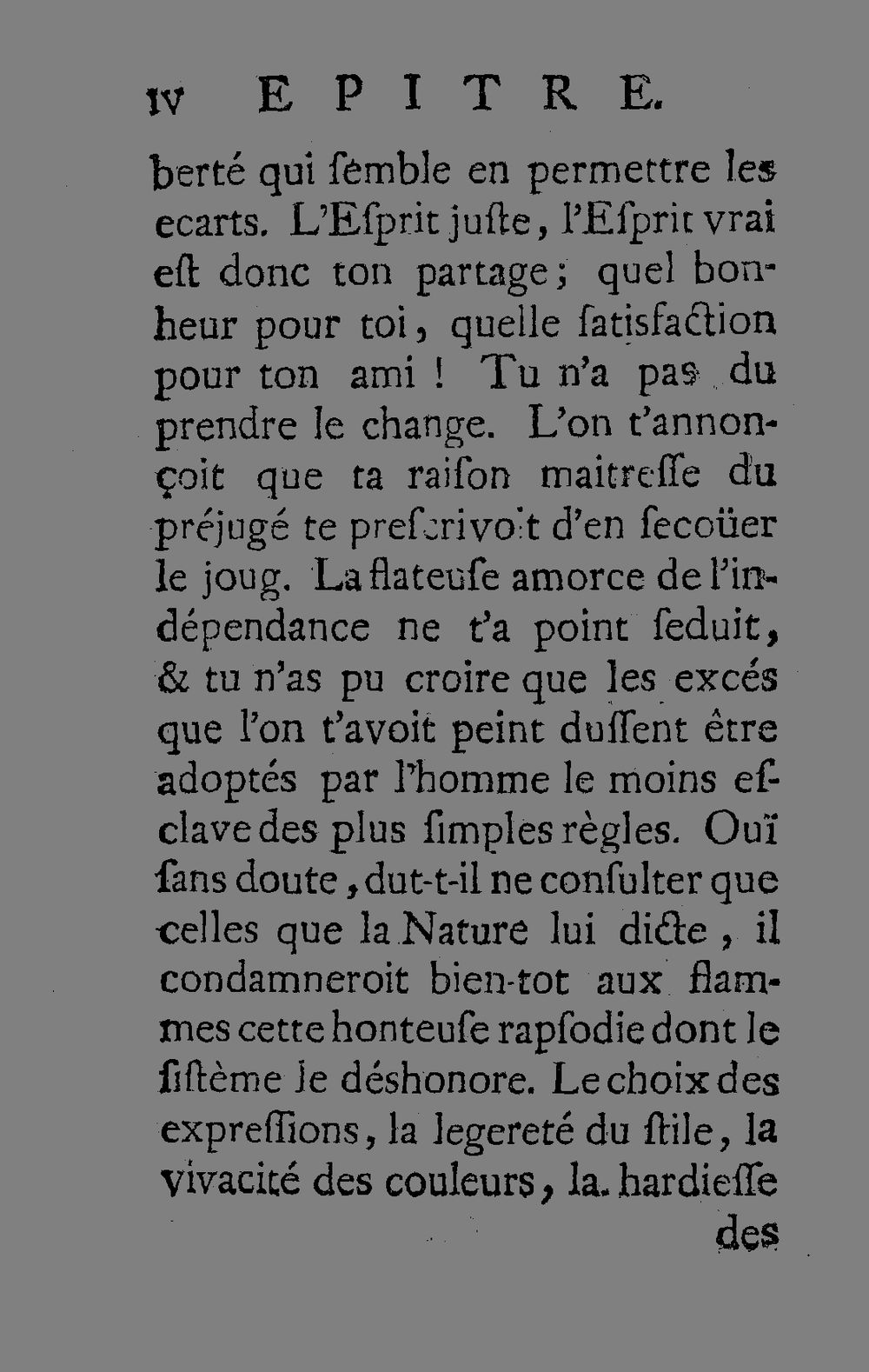 IV EPITRE.

berté qui ſemble en permettre les ecarts. L'Eſprit juſte, l'Eſprit vrai eſt donc ton partage; quel bonheur pour toi, quelle ſatisfaction pour ton ami ! Tu n'a pas du prendre le change. L'on t'annonçoit que ta raiſon maitreſſe du préjugé te preſcrivoit d'en ſecoüer le joug. La flateuſe amorce de l'indépendance ne t'a point ſeduit, & tu n'as pu croire que les excés que l'on t'avoit peint duſſent être adoptés par l'homme le moins eſclave des plus ſimples règles. Ouï ſans doute, dut-t-il ne conſulter que celles que la Nature lui dicte, il condamneroit bien-tot aux flammes cette honteuſe rapſodie dont le ſiſtème le déshonore. Le choix des expreſſions, la legereté du ſtile, la vivacité des couleurs, la hardieſſe

des